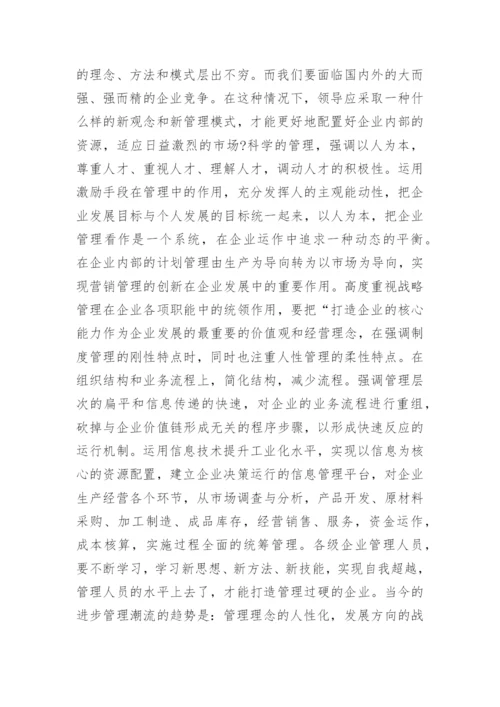 的理念、方法和模式层出不穷。而我们要面临国内外的大而强、强而精的企业竞争。在这种情况下，领导应采取一种什么样的新观念和新管理模式，才能更好地配置好企业内部的资源，适应日益激烈的市场?科学的管理，强调以人为本，尊重人才、重视人才、理解人才，调动人才的积极性。运用激励手段在管理中的作用，充分发挥人的主观能动性，把企业发展目标与个人发展的目标统一起来，以人为本，把企业管理看作是一个系统，在企业运作中追求一种动态的平衡。在企业内部的计划管理由生产为导向转为以市场为导向，实现营销管理的创新在企业发展中的重要作用。高度重视战略管理在企业各项职能中的统领作用，要把“打造企业的核心能力作为企业发展的最重要的价值观和经营理念，在强调制度管理的刚性特点时，同时也注重人性管理的柔性特点。在组织结构和业务流程上，简化结构，减少流程。强调管理层次的扁平和信息传递的快速，对企业的业务流程进行重组，砍掉与企业价值链形成无关的程序步骤，以形成快速反应的运行机制。运用信息技术提升工业化水平，实现以信息为核心的资源配置，建立企业决策运行的信息管理平台，对企业生产经营各个环节，从市场调查与分析，产品开发、原材料采购、加工制造、成品库存，经营销售、服务，资金运作，成本核算，实施过程全面的统筹管理。各级企业管理人员，要不断学习，学习新思想、新方法、新技能，实现自我超越，管理人员的水平上去了，才能打造管理过硬的企业。当今的进步管理潮流的趋势是：管理理念的人性化，发展方向的战